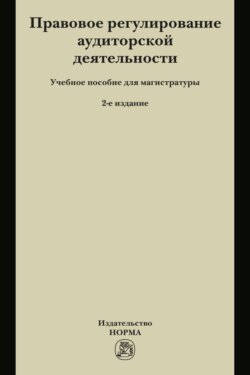 Правовое регулирование аудиторской деятельности

Учебное пособие для магистратуры

2-е издание

Издательство
НОРМА